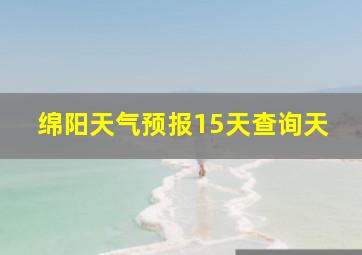 绵阳天气预报15天查询天